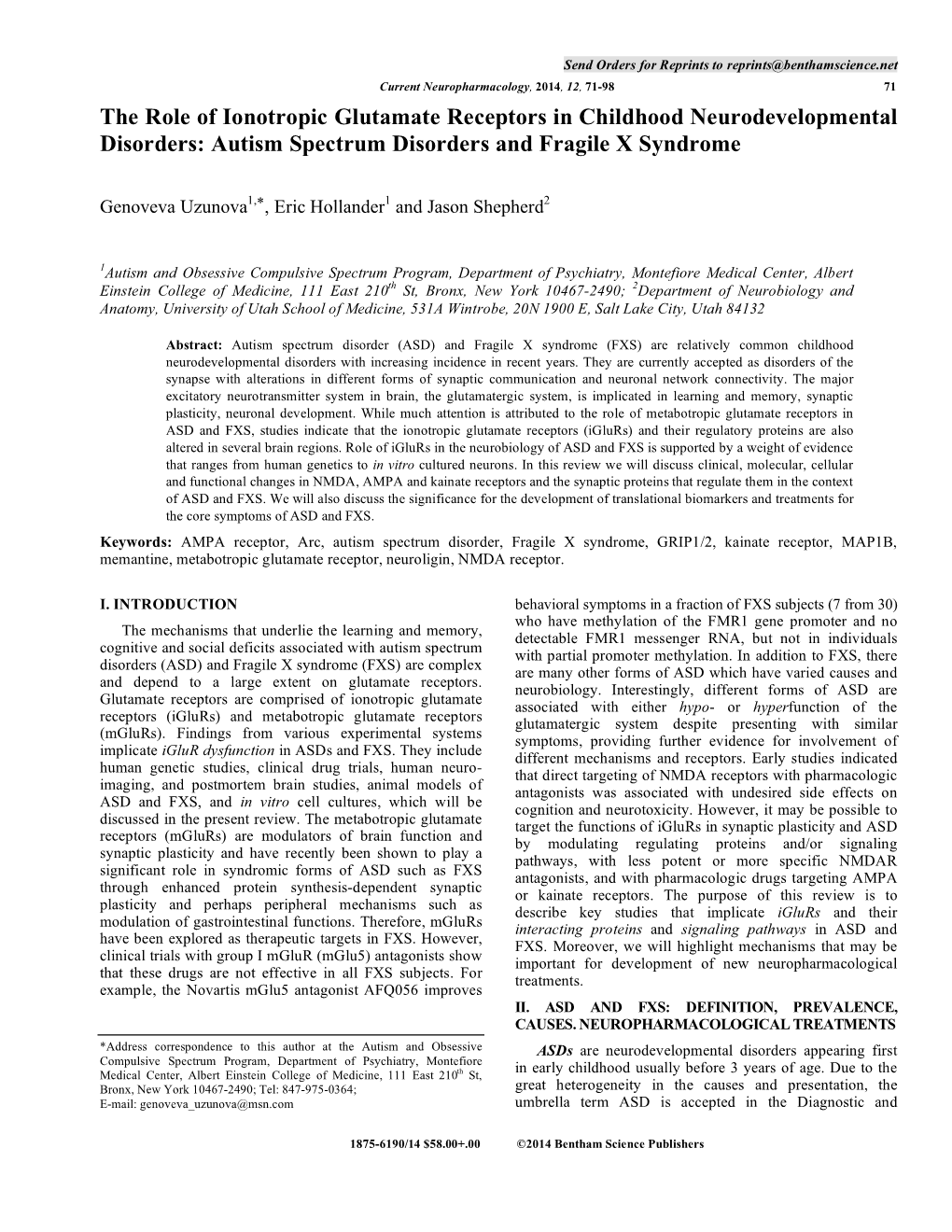 Send Orders for Reprints to reprints@benthamscience.net

Current Neuropharmacology, 2014, 12, 71-98 71

The Role of Ionotropic Glutamate Receptors in Childhood Neurodevelopmental Disorders: Autism Spectrum Disorders and Fragile X Syndrome

Genoveva Uzunova$^{1,*}$, Eric Hollander$^{1}$ and Jason Shepherd$^{2}$

$^{1}$Autism and Obsessive Compulsive Spectrum Program, Department of Psychiatry, Montefiore Medical Center, Albert Einstein College of Medicine, 111 East 210$^{th}$ St, Bronx, New York 10467-2490; $^{2}$Department of Neurobiology and Anatomy, University of Utah School of Medicine, 531A Wintrobe, 20N 1900 E, Salt Lake City, Utah 84132

Abstract: Autism spectrum disorder (ASD) and Fragile X syndrome (FXS) are relatively common childhood neurodevelopmental disorders with increasing incidence in recent years. They are currently accepted as disorders of the synapse with alterations in different forms of synaptic communication and neuronal network connectivity. The major excitatory neurotransmitter system in brain, the glutamatergic system, is implicated in learning and memory, synaptic plasticity, neuronal development. While much attention is attributed to the role of metabotropic glutamate receptors in ASD and FXS, studies indicate that the ionotropic glutamate receptors (iGluRs) and their regulatory proteins are also altered in several brain regions. Role of iGluRs in the neurobiology of ASD and FXS is supported by a weight of evidence that ranges from human genetics to in vitro cultured neurons. In this review we will discuss clinical, molecular, cellular and functional changes in NMDA, AMPA and kainate receptors and the synaptic proteins that regulate them in the context of ASD and FXS. We will also discuss the significance for the development of translational biomarkers and treatments for the core symptoms of ASD and FXS.

Keywords: AMPA receptor, Arc, autism spectrum disorder, Fragile X syndrome, GRIP1/2, kainate receptor, MAP1B, memantine, metabotropic glutamate receptor, neuroligin, NMDA receptor.

I. INTRODUCTION

The mechanisms that underlie the learning and memory, cognitive and social deficits associated with autism spectrum disorders (ASD) and Fragile X syndrome (FXS) are complex and depend to a large extent on glutamate receptors. Glutamate receptors are comprised of ionotropic glutamate receptors (iGluRs) and metabotropic glutamate receptors (mGluRs). Findings from various experimental systems implicate iGluR dysfunction in ASDs and FXS. They include human genetic studies, clinical drug trials, human neuroimaging, and postmortem brain studies, animal models of ASD and FXS, and in vitro cell cultures, which will be discussed in the present review. The metabotropic glutamate receptors (mGluRs) are modulators of brain function and synaptic plasticity and have recently been shown to play a significant role in syndromic forms of ASD such as FXS through enhanced protein synthesis-dependent synaptic plasticity and perhaps peripheral mechanisms such as modulation of gastrointestinal functions. Therefore, mGluRs have been explored as therapeutic targets in FXS. However, clinical trials with group I mGluR (mGlu5) antagonists show that these drugs are not effective in all FXS subjects. For example, the Novartis mGlu5 antagonist AFQ056 improves

*Address correspondence to this author at the Autism and Obsessive Compulsive Spectrum Program, Department of Psychiatry, Montefiore Medical Center, Albert Einstein College of Medicine, 111 East 210$^{th}$ St, Bronx, New York 10467-2490; Tel: 847-975-0364; E-mail: genoveva_uzunova@msn.com

behavioral symptoms in a fraction of FXS subjects (7 from 30) who have methylation of the FMR1 gene promoter and no detectable FMR1 messenger RNA, but not in individuals with partial promoter methylation. In addition to FXS, there are many other forms of ASD which have varied causes and neurobiology. Interestingly, different forms of ASD are associated with either hypo- or hyperfunction of the glutamatergic system despite presenting with similar symptoms, providing further evidence for involvement of different mechanisms and receptors. Early studies indicated that direct targeting of NMDA receptors with pharmacologic antagonists was associated with undesired side effects on cognition and neurotoxicity. However, it may be possible to target the functions of iGluRs in synaptic plasticity and ASD by modulating regulating proteins and/or signaling pathways, with less potent or more specific NMDAR antagonists, and with pharmacologic drugs targeting AMPA or kainate receptors. The purpose of this review is to describe key studies that implicate iGluRs and their interacting proteins and signaling pathways in ASD and FXS. Moreover, we will highlight mechanisms that may be important for development of new neuropharmacological treatments.

II. ASD AND FXS: DEFINITION, PREVALENCE, CAUSES. NEUROPHARMACOLOGICAL TREATMENTS

ASDs are neurodevelopmental disorders appearing first in early childhood usually before 3 years of age. Due to the great heterogeneity in the causes and presentation, the umbrella term ASD is accepted in the Diagnostic and

1875-6190/14 $58.00+.00 ©2014 Bentham Science Publishers